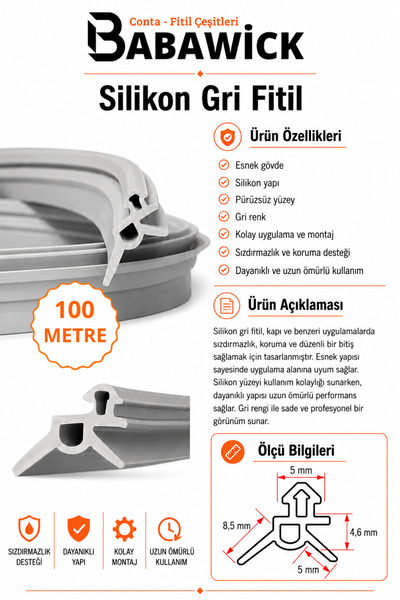 Conta - Fitil Çeşitleri
BABAWICK

Silikon Gri Fitil

Ürün Özellikleri

Esnek gövde
Silikon yapı
Pürüzsüz yüzey
Gri renk
Kolay uygulama ve montaj
Sızdırmazlık ve koruma desteği
Dayanıklı ve uzun ömürlü kullanım

100 METRE

Ürün Açıklaması

Silikon gri fitil, kapı ve benzeri uygulamalarda sızdırmazlık, koruma ve düzenli bir bitiş sağlamak için tasarlanmıştır. Esnek yapısı sayesinde uygulama alanına uyum sağlar. Silikon yüzeyi kullanım kolaylığı sunarken, dayanıklı yapısı uzun ömürlü performans sağlar. Gri rengi ile sade ve profesyonel bir görünüm sunar.

Ölçü Bilgileri

5 mm
8,5 mm
4,6 mm
5 mm

SIZDIRMAZLIK DESTEĞİ
DAYANIKLI YAPI
KOLAY MONTAJ
UZUN ÖMÜRLÜ KULLANIM